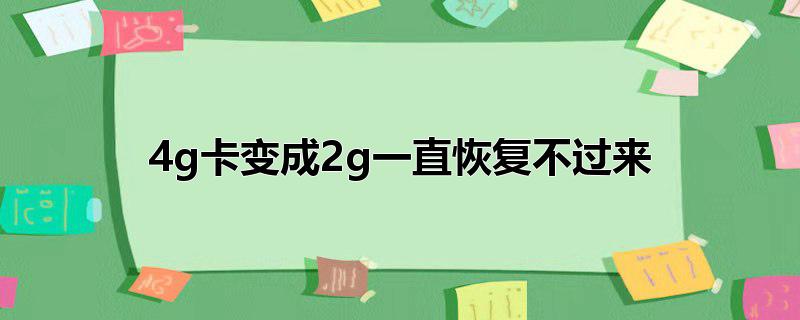 4g卡变成2g一直恢复不过来